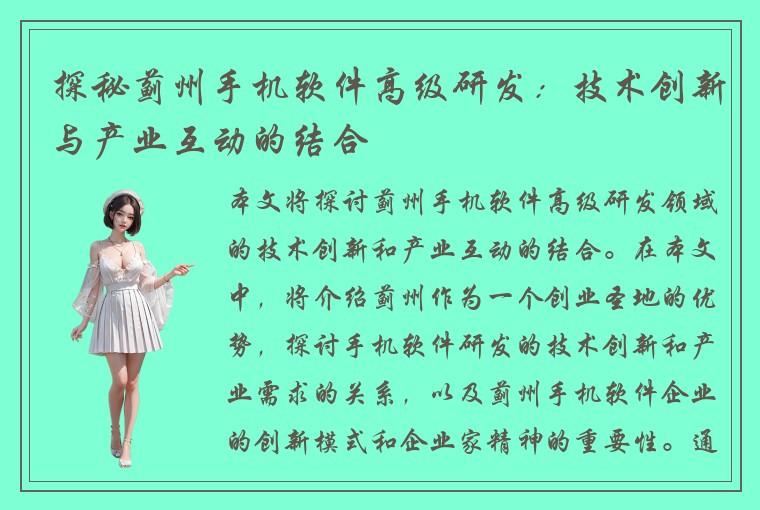 探秘蓟州手机软件高级研发：技术创新与产业互动的结合

本文将探讨蓟州手机软件高级研发领域的技术创新和产业互动的结合。在本文中，将介绍蓟州作为一个创业圣地的优势，探讨手机软件研发的技术创新和产业需求的关系，以及蓟州手机软件企业的创新模式和企业家精神的重要性。通